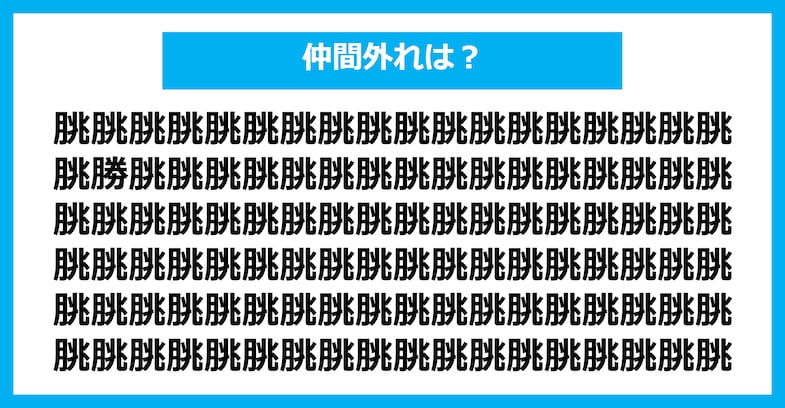 仲間外れは？

朓朓朓朓朓朓朓朓朓朓朓朓朓朓朓朓朓朓
朓勝朓朓朓朓朓朓朓朓朓朓朓朓朓朓朓朓
朓朓朓朓朓朓朓朓朓朓朓朓朓朓朓朓朓朓
朓朓朓朓朓朓朓朓朓朓朓朓朓朓朓朓朓朓
朓朓朓朓朓朓朓朓朓朓朓朓朓朓朓朓朓朓
朓朓朓朓朓朓朓朓朓朓朓朓朓朓朓朓朓朓